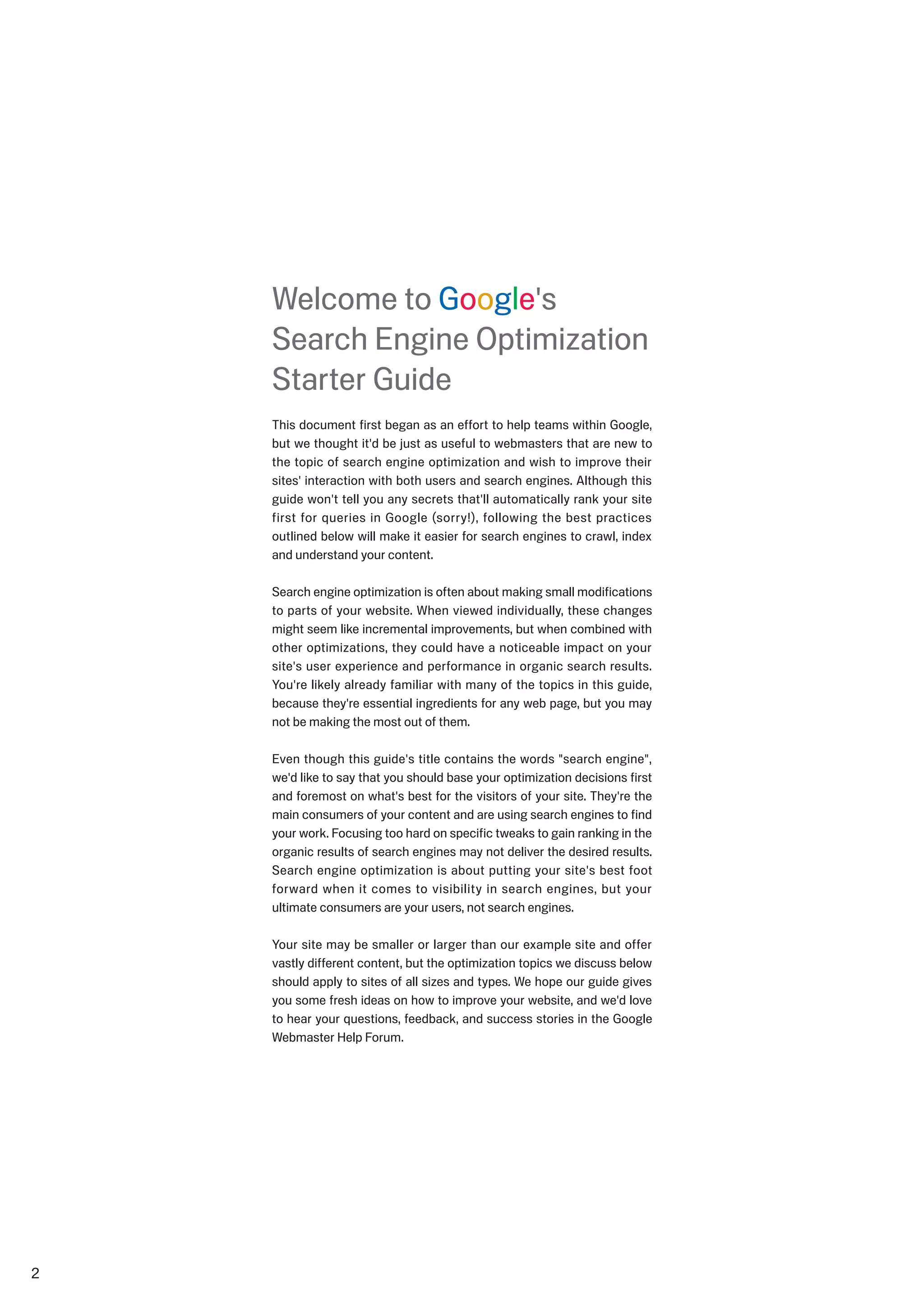 Welcome to Google's Search Engine Optimization Starter Guide

This document first began as an effort to help teams within Google, but we thought it'd be just as useful to webmasters that are new to the topic of search engine optimization and wish to improve their sites' interaction with both users and search engines. Although this guide won't tell you any secrets that'll automatically rank your site first for queries in Google (sorry!), following the best practices outlined below will make it easier for search engines to crawl, index and understand your content.

Search engine optimization is often about making small modifications to parts of your website. When viewed individually, these changes might seem like incremental improvements, but when combined with other optimizations, they could have a noticeable impact on your site's user experience and performance in organic search results. You're likely already familiar with many of the topics in this guide, because they're essential ingredients for any web page, but you may not be making the most out of them.

Even though this guide's title contains the words "search engine", we'd like to say that you should base your optimization decisions first and foremost on what's best for the visitors of your site. They're the main consumers of your content and are using search engines to find your work. Focusing too hard on specific tweaks to gain ranking in the organic results of search engines may not deliver the desired results. Search engine optimization is about putting your site's best foot forward when it comes to visibility in search engines, but your ultimate consumers are your users, not search engines.

Your site may be smaller or larger than our example site and offer vastly different content, but the optimization topics we discuss below should apply to sites of all sizes and types. We hope our guide gives you some fresh ideas on how to improve your website, and we'd love to hear your questions, feedback, and success stories in the Google Webmaster Help Forum.

2